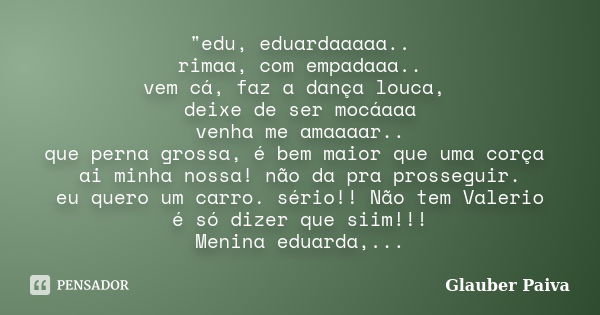 "edu, eduardaaaaa..
rimaa, com empadaaa..
vem cá, faz a dança louca,
deixe de ser mocáaaa
venha me amaaaar..
que perna grossa, é bem maior que uma corça
ai minha nossa! não da pra prosseguir.
eu quero um carro. sério!! Não tem Valerio
é só dizer que siim!!!
Menina eduarda,...

PENSADOR

Glauber Paiva